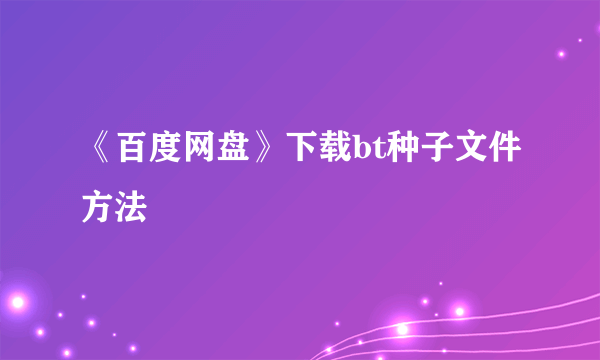 《百度网盘》下载bt种子文件方法